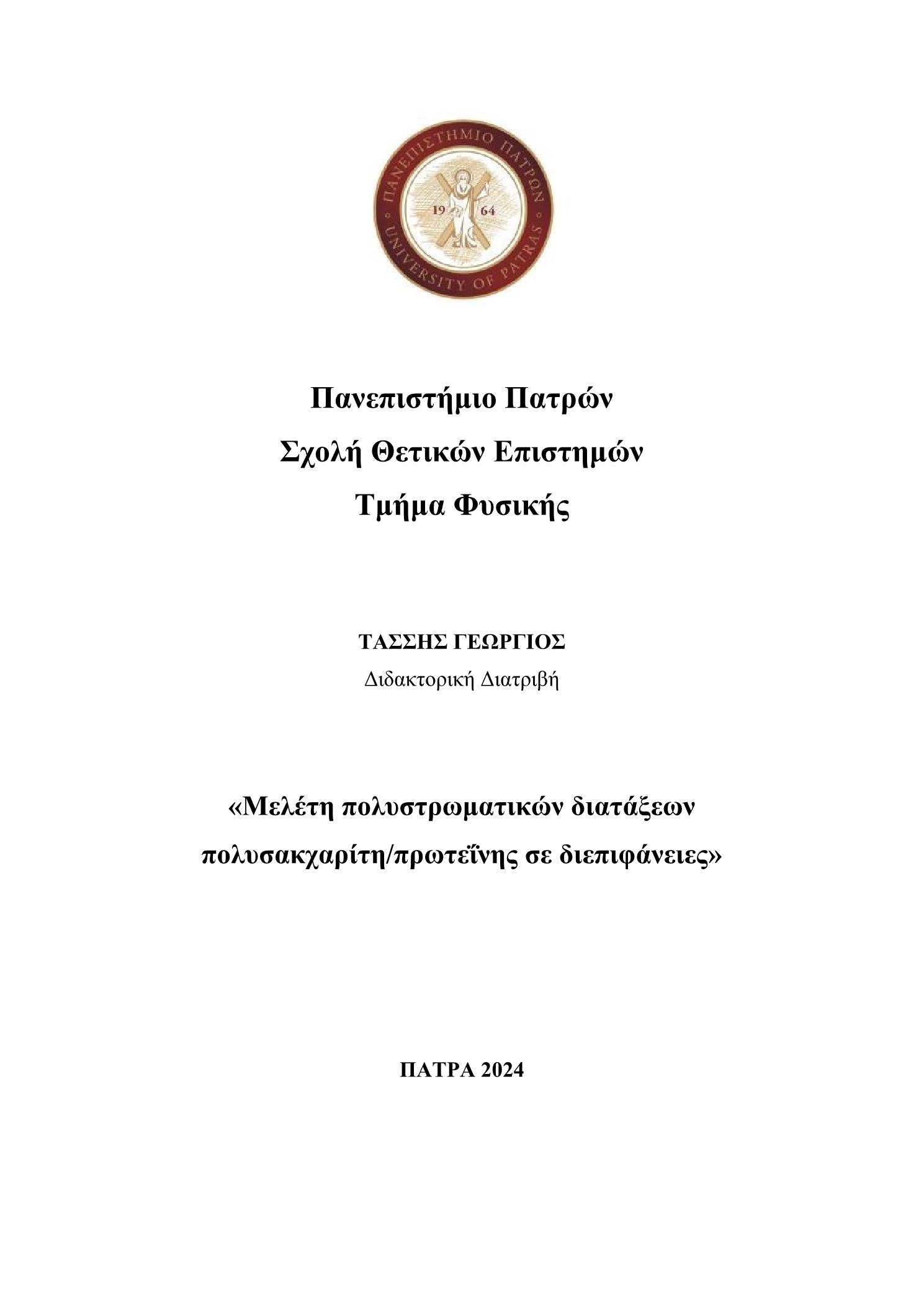 ΠΑΝΕΠΙΣΤΗΜΙΟ ΠΑΤΡΩΝ
19 64
UNIVERSITY OF PATRAS

Πανεπιστήμιο Πατρών
Σχολή Θετικών Επιστημών
Τμήμα Φυσικής

ΤΑΣΣΗΣ ΓΕΩΡΓΙΟΣ
Διδακτορική Διατριβή

«Μελέτη πολυστρωματικών διατάξεων πολυσακχαρίτη/πρωτεΐνης σε διεπιφάνειες»

ΠΑΤΡΑ 2024